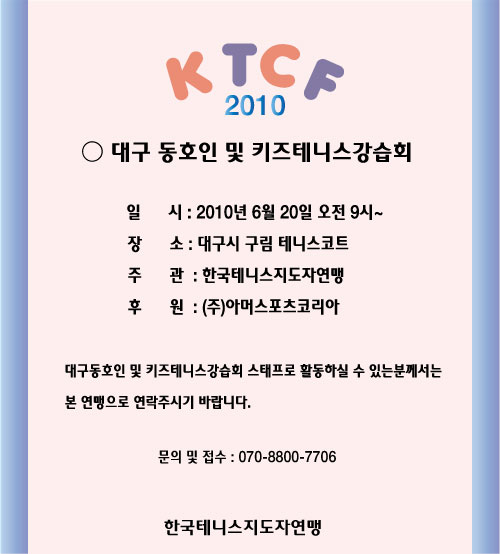 KTCF
2010

○ 대구 동호인 및 키즈테니스강습회

일 시 : 2010년 6월 20일 오전 9시~
장 소 : 대구시 구림 테니스코트
주 관 : 한국테니스지도자연맹
후 원 : (주)아머스포츠코리아

대구동호인 및 키즈테니스강습회 스태프로 활동하실 수 있는분께서는 본 연맹으로 연락주시기 바랍니다.

문의 및 접수 : 070-8800-7706

한국테니스지도자연맹